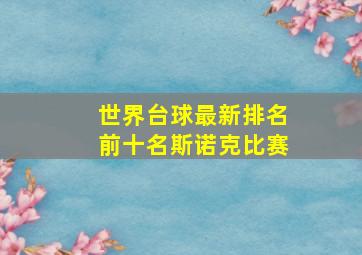 世界台球最新排名
前十名斯诺克比赛